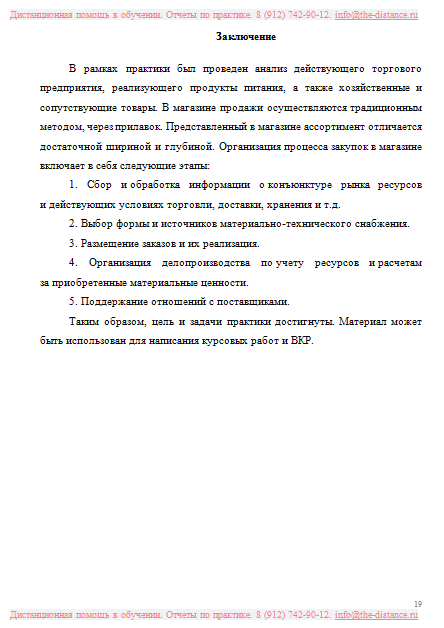 Дистанционная помощь в обучении. Отчеты по практике. 8 (912) 742-90-12. info@the-distance.ru

Заключение

В рамках практики был проведен анализ действующего торгового предприятия, реализующего продукты питания, а также хозяйственные и сопутствующие товары. В магазине продажи осуществляются традиционным методом, через прилавок. Представленный в магазине ассортимент отличается достаточной шириной и глубиной. Организация процесса закупок в магазине включает в себя следующие этапы:

1. Сбор и обработка информации о конъюнктуре рынка ресурсов и действующих условиях торговли, доставки, хранения и т.д.

2. Выбор формы и источников материально-технического снабжения.

3. Размещение заказов и их реализация.

4. Организация делопроизводства по учету ресурсов и расчетам за приобретенные материальные ценности.

5. Поддержание отношений с поставщиками.

Таким образом, цель и задачи практики достигнуты. Материал может быть использован для написания курсовых работ и ВКР.

19

Дистанционная помощь в обучении. Отчеты по практике. 8 (912) 742-90-12. info@the-distance.ru